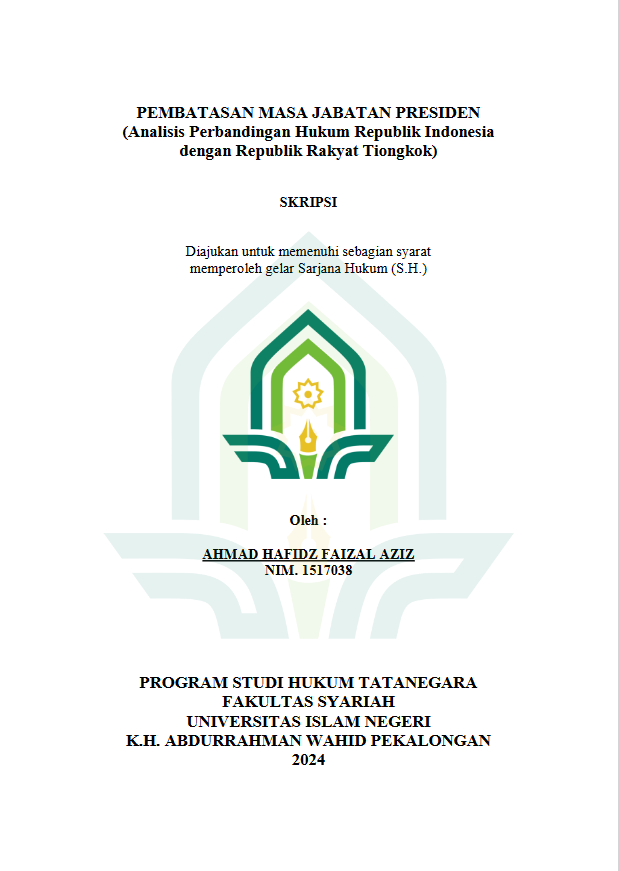 PEMBATASAN MASA JABATAN PRESIDEN
(Analisis Perbandingan Hukum Republik Indonesia dengan Republik Rakyat Tiongkok)

SKRIPSI

Diajukan untuk memenuhi sebagian syarat memperoleh gelar Sarjana Hukum (S.H.)

Oleh :

AHMAD HAFIDZ FAIZAL AZIZ
NIM. 1517038

PROGRAM STUDI HUKUM TATANEGARA
FAKULTAS SYARIAH
UNIVERSITAS ISLAM NEGERI
K.H. ABDURRAHMAN WAHID PEKALONGAN
2024